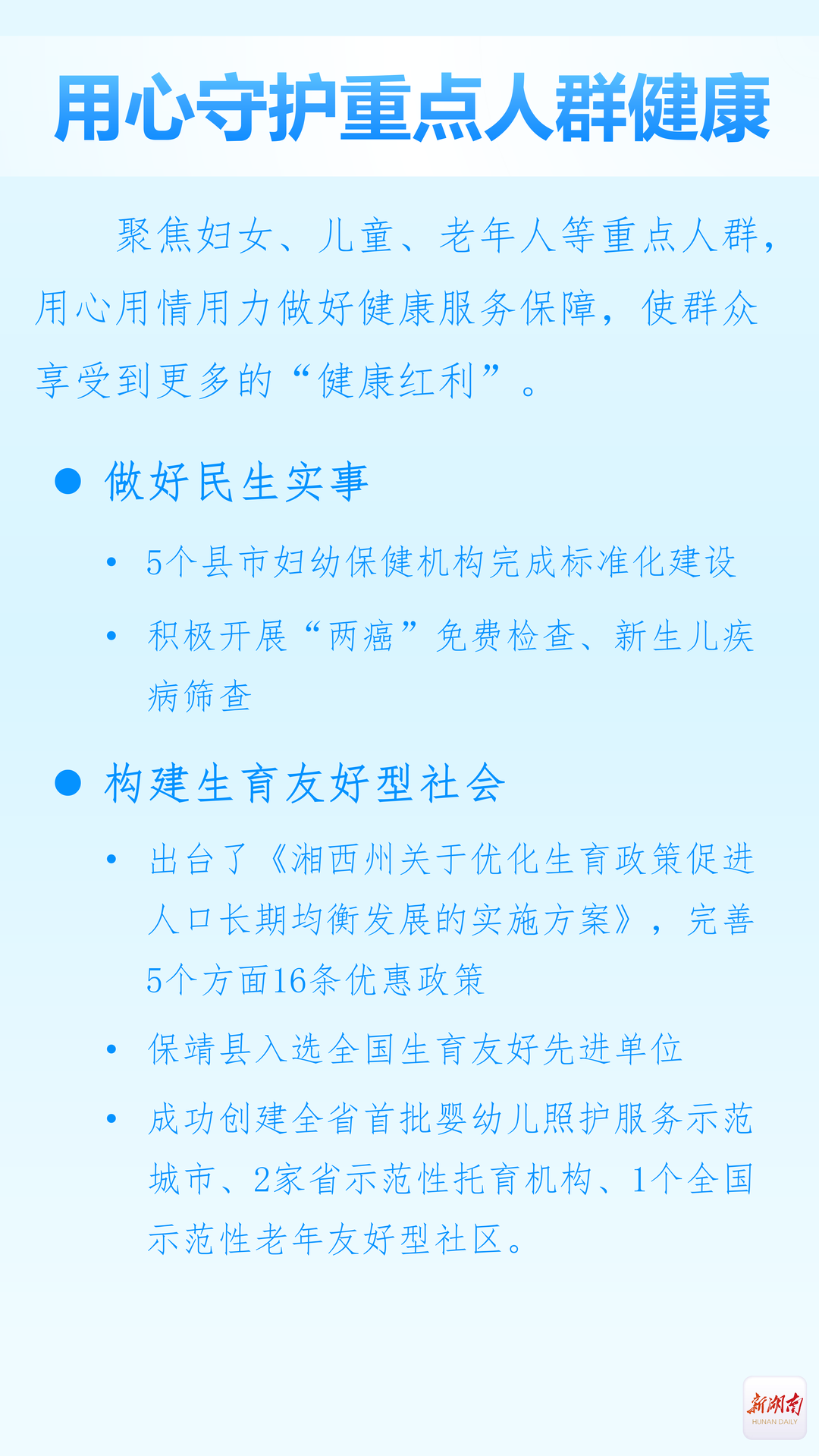 用心守护重点人群健康

聚焦妇女、儿童、老年人等重点人群，用心用情用力做好健康服务保障，使群众享受到更多的“健康红利”。

● 做好民生实事

• 5个县市妇幼保健机构完成标准化建设

• 积极开展“两癌”免费检查、新生儿疾病筛查

● 构建生育友好型社会

• 出台了《湘西州关于优化生育政策促进人口长期均衡发展的实施方案》，完善5个方面16条优惠政策

• 保靖县入选全国生育友好先进单位

• 成功创建全省首批婴幼儿照护服务示范城市、2家省示范性托育机构、1个全国示范性老年友好型社区。

新湖南
HUNAN DAILY